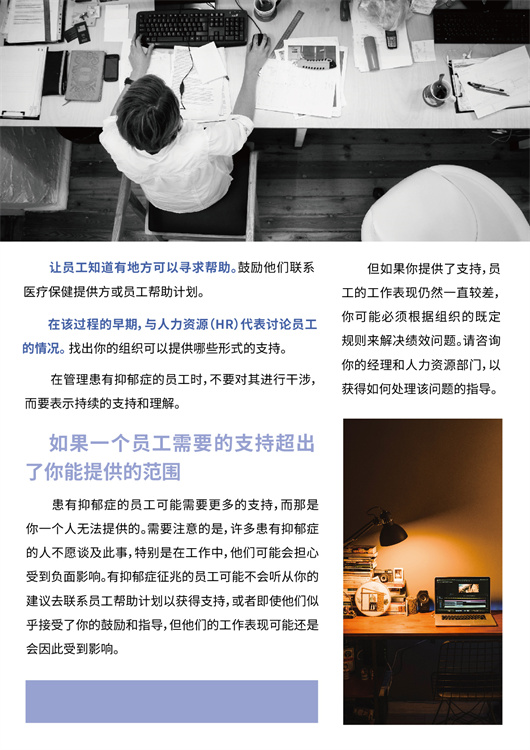 让员工知道有地方可以寻求帮助。鼓励他们联系医疗保健提供方或员工帮助计划。

在该过程的早期，与人力资源（HR）代表讨论员工的情况。找出你的组织可以提供哪些形式的支持。

在管理患有抑郁症的员工时，不要对其进行干涉，而要表示持续的支持和理解。

如果一个员工需要的支持超出了你能提供的范围

患有抑郁症的员工可能需要更多的支持，而那是你一个人无法提供的。需要注意的是，许多患有抑郁症的人不愿谈及此事，特别是在工作中，他们可能会担心受到负面影响。有抑郁症征兆的员工可能不会听从你的建议去联系员工帮助计划以获得支持，或者即使他们似乎接受了你的鼓励和指导，但他们的工作表现可能还是会因此受到影响。

但如果你提供了支持，员工的工作表现仍然一直较差，你可能必须根据组织的既定规则来解决绩效问题。请咨询你的经理和人力资源部门，以获得如何处理该问题的指导。